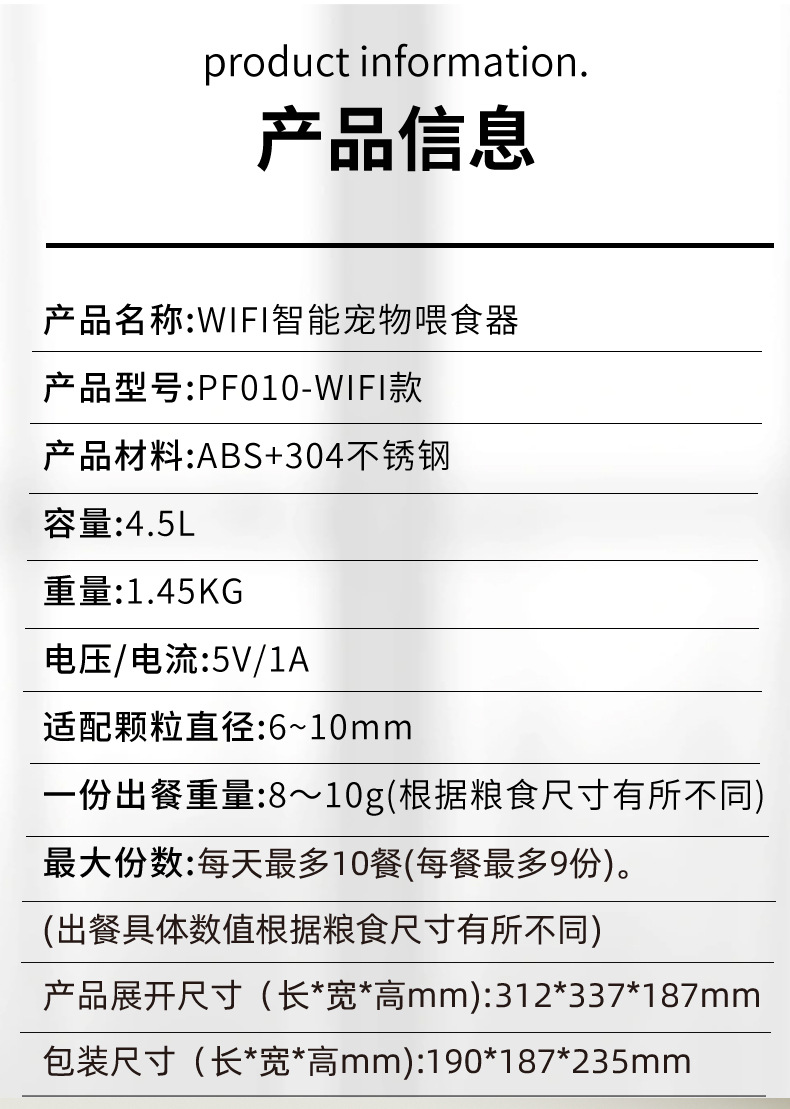 product information.

产品信息

产品名称:WIFI智能宠物喂食器

产品型号:PF010-WIFI款

产品材料:ABS+304不锈钢

容量:4.5L

重量:1.45KG

电压/电流:5V/1A

适配颗粒直径:6~10mm

一份出餐重量:8～10g(根据粮食尺寸有所不同)

最大份数:每天最多10餐(每餐最多9份)。

(出餐具体数值根据粮食尺寸有所不同)

产品展开尺寸（长*宽*高mm):312*337*187mm

包装尺寸（长*宽*高mm):190*187*235mm